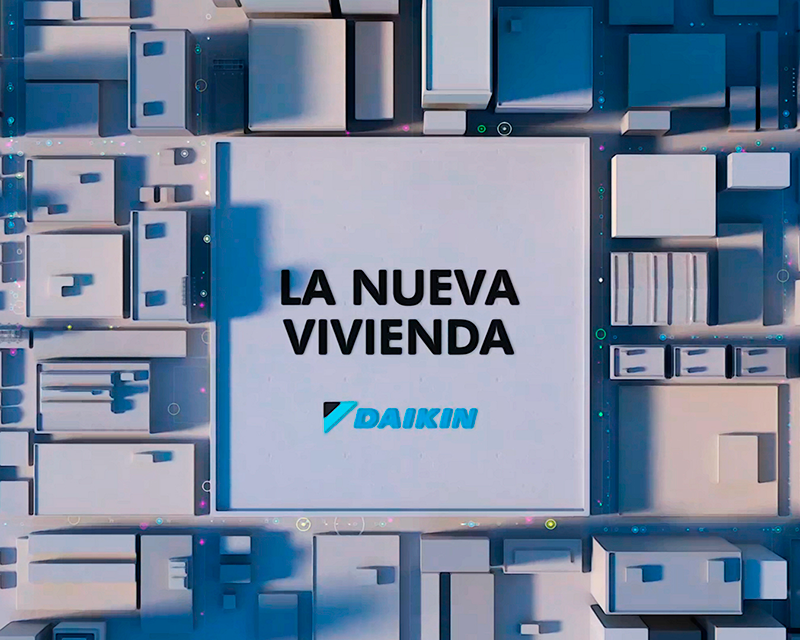 LA NUEVA VIVIENDA

DAIKIN